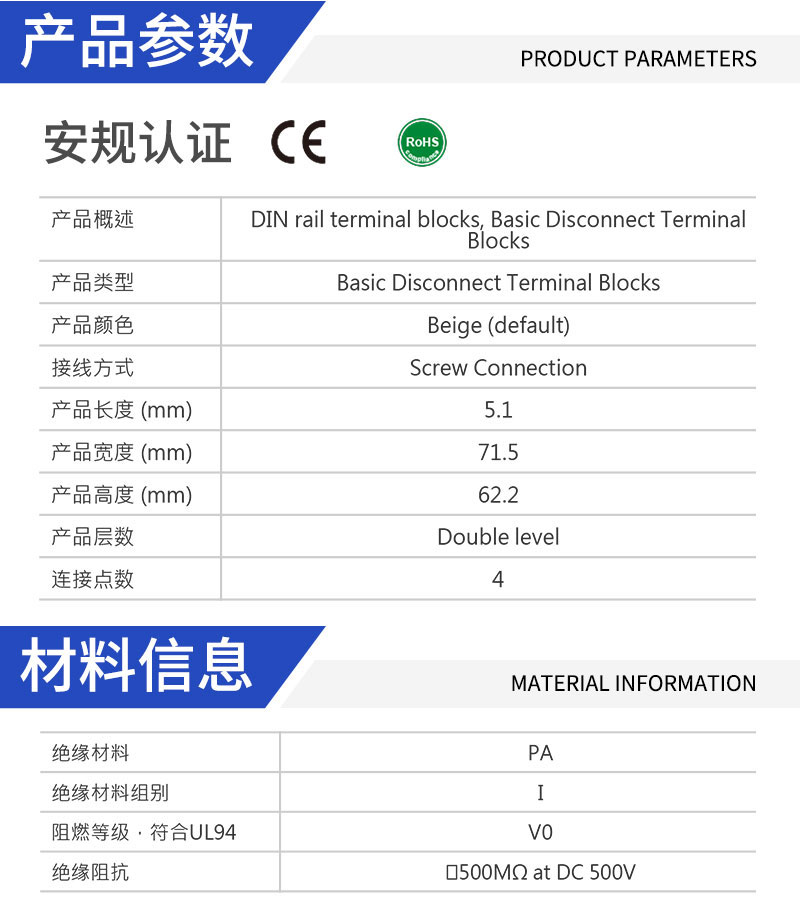 产品参数

PRODUCT PARAMETERS

安规认证 CE RoHS Compliance

| 产品概述 | DIN rail terminal blocks, Basic Disconnect Terminal Blocks |
|---|---|
| 产品类型 | Basic Disconnect Terminal Blocks |
| 产品颜色 | Beige (default) |
| 接线方式 | Screw Connection |
| 产品长度 (mm) | 5.1 |
| 产品宽度 (mm) | 71.5 |
| 产品高度 (mm) | 62.2 |
| 产品层数 | Double level |
| 连接点数 | 4 |

材料信息

MATERIAL INFORMATION

| 绝缘材料 | PA |
|---|---|
| 绝缘材料组别 | I |
| 阻燃等级 · 符合UL94 | V0 |
| 绝缘阻抗 | □500MΩ at DC 500V |